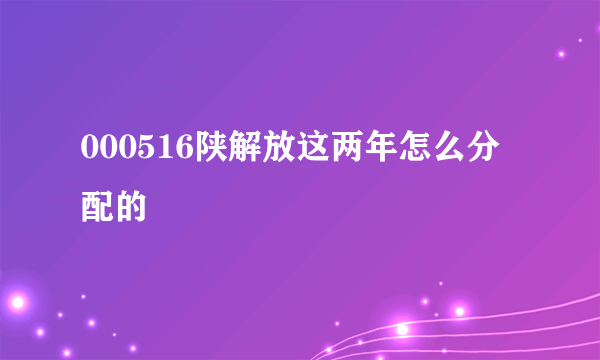 000516陕解放这两年怎么分配的